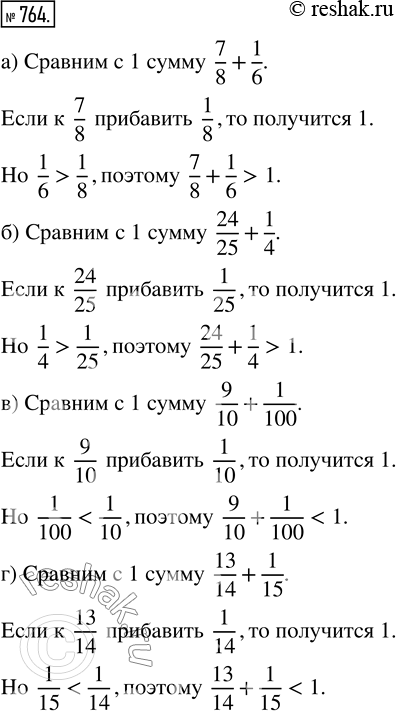 № 764. © reshak.ru

а) Сравним с 1 сумму $\frac{7}{8}+\frac{1}{6}$.

Если к $\frac{7}{8}$ прибавить $\frac{1}{8}$, то получится 1.

Но $\frac{1}{6}>\frac{1}{8}$, поэтому $\frac{7}{8}+\frac{1}{6}>1$.

б) Сравним с 1 сумму $\frac{24}{25}+\frac{1}{4}$.

Если к $\frac{24}{25}$ прибавить $\frac{1}{25}$, то получится 1.

Но $\frac{1}{4}>\frac{1}{25}$, поэтому $\frac{24}{25}+\frac{1}{4}>1$.

в) Сравним с 1 сумму $\frac{9}{10}+\frac{1}{100}$.

Если к $\frac{9}{10}$ прибавить $\frac{1}{10}$, то получится 1.

Но $\frac{1}{100}<\frac{1}{10}$, поэтому $\frac{9}{10}+\frac{1}{100}<1$.

г) Сравним с 1 сумму $\frac{13}{14}+\frac{1}{15}$.

Если к $\frac{13}{14}$ прибавить $\frac{1}{14}$, то получится 1.

Но $\frac{1}{15}<\frac{1}{14}$, поэтому $\frac{13}{14}+\frac{1}{15}<1$.

© reshak.ru